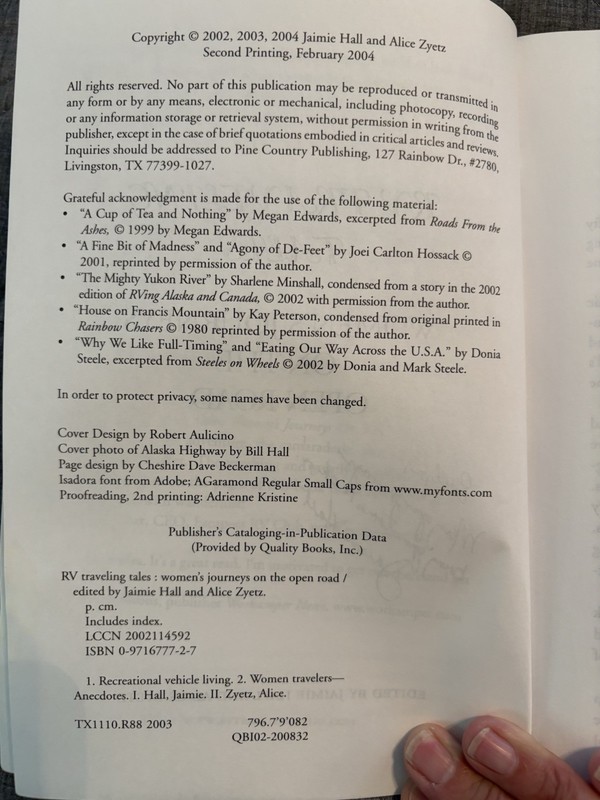 Copyright © 2002, 2003, 2004 Jaimie Hall and Alice Zyetz
Second Printing, February 2004

All rights reserved. No part of this publication may be reproduced or transmitted in any form or by any means, electronic or mechanical, including photocopy, recording or any information storage or retrieval system, without permission in writing from the publisher, except in the case of brief quotations embodied in critical articles and reviews. Inquiries should be addressed to Pine Country Publishing, 127 Rainbow Dr., #2780, Livingston, TX 77399-1027.

Grateful acknowledgment is made for the use of the following material:
• "A Cup of Tea and Nothing" by Megan Edwards, excerpted from Roads From the Ashes, © 1999 by Megan Edwards.
• "A Fine Bit of Madness" and "Agony of De-Feet" by Joei Carlton Hossack © 2001, reprinted by permission of the author.
• "The Mighty Yukon River" by Sharlene Minshall, condensed from a story in the 2002 edition of RVing Alaska and Canada, © 2002 with permission from the author.
• "House on Francis Mountain" by Kay Peterson, condensed from original printed in Rainbow Chasers © 1980 reprinted by permission of the author.
• "Why We Like Full-Timing" and "Eating Our Way Across the U.S.A." by Donia Steele, excerpted from Steeles on Wheels © 2002 by Donia and Mark Steele.

In order to protect privacy, some names have been changed.

Cover Design by Robert Aulicino
Cover photo of Alaska Highway by Bill Hall
Page design by Cheshire Dave Beckerman
Isadora font from Adobe; AGaramond Regular Small Caps from www.myfonts.com
Proofreading, 2nd printing: Adrienne Kristine

Publisher's Cataloging-in-Publication Data
(Provided by Quality Books, Inc.)

RV traveling tales : women's journeys on the open road / edited by Jaimie Hall and Alice Zyetz.
p. cm.
Includes index.
LCCN 2002114592
ISBN 0-9716777-2-7

1. Recreational vehicle living. 2. Women travelers—Anecdotes. I. Hall, Jaimie. II. Zyetz, Alice.

TX1110.R88 2003 796.7'9'082
QBI02-200832